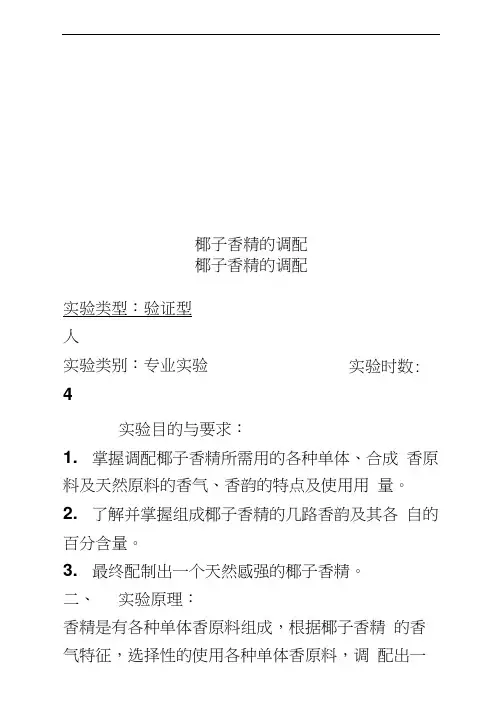 椰子香精的调配
椰子香精的调配

实验类型：验证型

人

实验类别：专业实验 实验时数：

4

实验目的与要求：

1. 掌握调配椰子香精所需用的各种单体、合成 香原料及天然原料的香气、香韵的特点及使用用 量。

2. 了解并掌握组成椰子香精的几路香韵及其各 自的百分含量。

3. 最终配制出一个天然感强的椰子香精。

二、 实验原理：

香精是有各种单体香原料组成，根据椰子香精 的香气特征，选择性的使用各种单体香原料，调 配出一